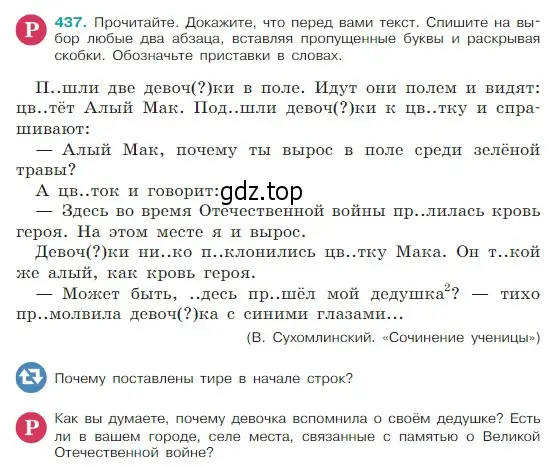 Р 437. Прочитайте. Докажите, что перед вами текст. Спишите на выбор любые два абзаца, вставляя пропущенные буквы и раскрывая скобки. Обозначьте приставки в словах.

П..шли две девоч(?)ки в поле. Идут они полем и видят: цв..тёт Алый Мак. Под..шли девоч(?)ки к цв..тку и спрашивают:

— Алый Мак, почему ты вырос в поле среди зелёной травы?

А цв..ток и говорит:

gdz.top

— Здесь во время Отечественной войны пр..лилась кровь героя. На этом месте я и вырос.

Девоч(?)ки ни..ко п..клонились цв..тку Мака. Он т..кой же алый, как кровь героя.

— Может быть, ..десь пр..шёл мой дедушка$^2$? — тихо пр..молвила девоч(?)ка с синими глазами...

(В. Сухомлинский. «Сочинение ученицы»)

Почему поставлены тире в начале строк?

Р Как вы думаете, почему девочка вспомнила о своём дедушке? Есть ли в вашем городе, селе места, связанные с памятью о Великой Отечественной войне?